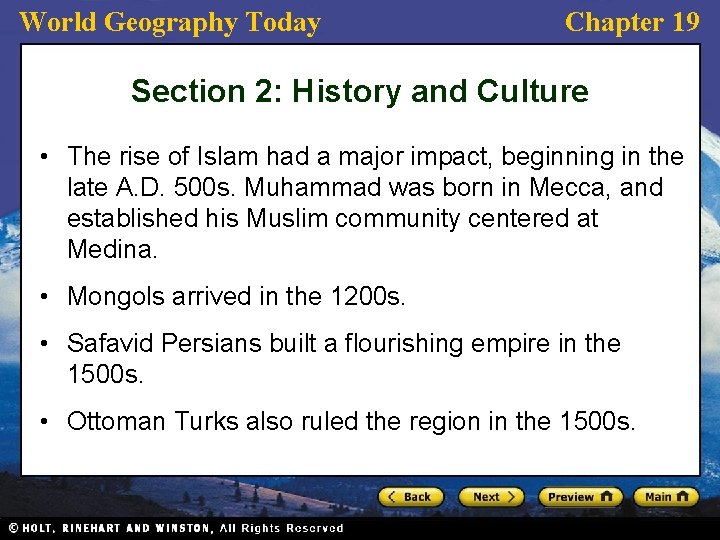 World Geography Today

Chapter 19

Section 2: History and Culture

• The rise of Islam had a major impact, beginning in the late A.D. 500s. Muhammad was born in Mecca, and established his Muslim community centered at Medina.

• Mongols arrived in the 1200s.

• Safavid Persians built a flourishing empire in the 1500s.

• Ottoman Turks also ruled the region in the 1500s.

Back
Next
Preview
Main

© HOLT, RINEHART AND WINSTON, All Rights Reserved